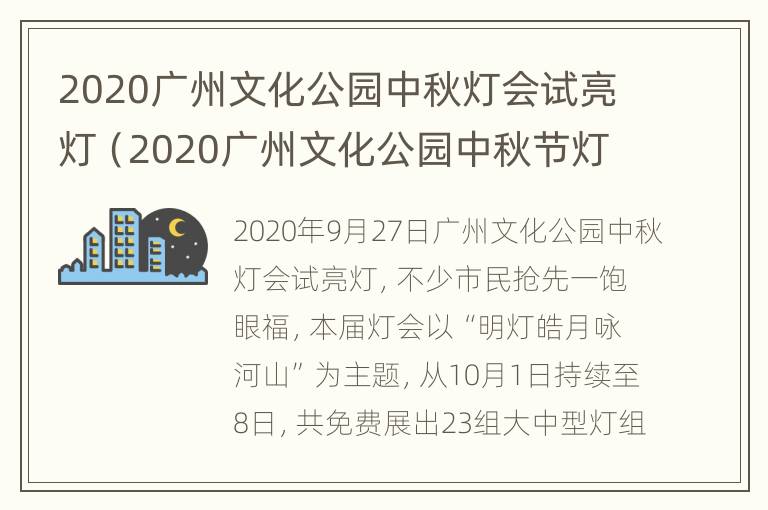 2020广州文化公园中秋灯会试亮灯（2020广州文化公园中秋节灯

2020年9月27日广州文化公园中秋灯会试亮灯，不少市民抢先一饱眼福，本届灯会以“明灯皓月咏河山”为主题，从10月1日持续至8日，共免费展出23组大中型灯组